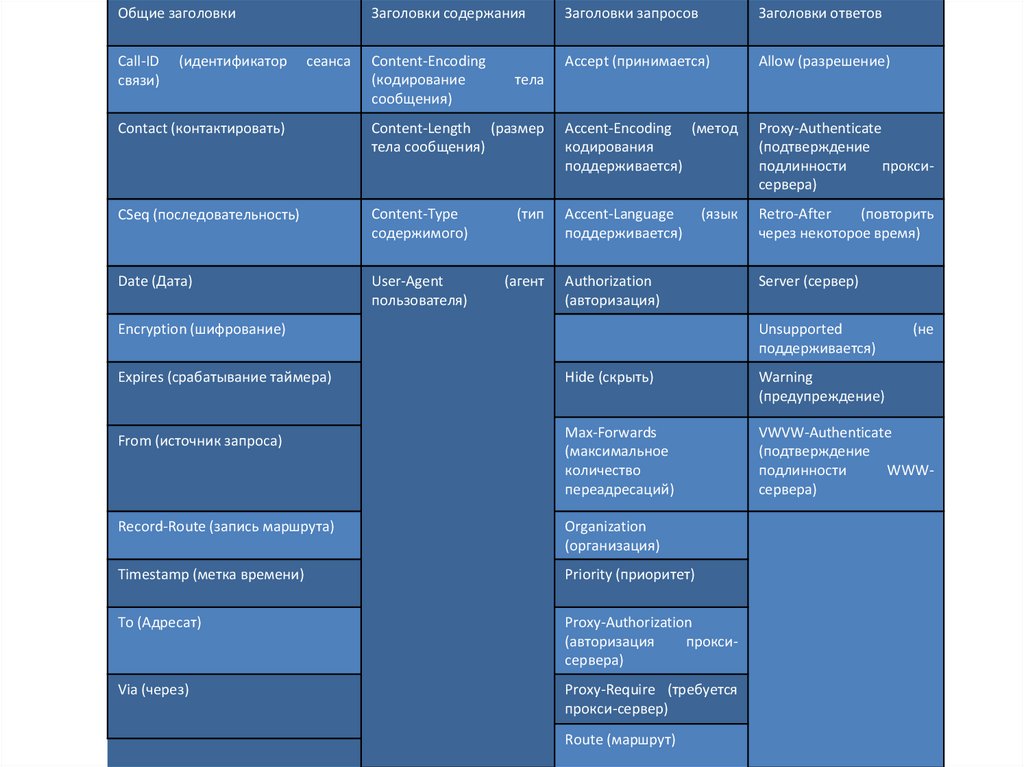 | Общие заголовки | Заголовки содержания | Заголовки запросов | Заголовки ответов |
|---|---|---|---|
| Call-ID (идентификатор сеанса связи) | Content-Encoding (кодирование тела сообщения) | Accept (принимается) | Allow (разрешение) |
| Contact (контактировать) | Content-Length (размер тела сообщения) | Accent-Encoding (метод кодирования поддерживается) | Proxy-Authenticate (подтверждение подлинности прокси-сервера) |
| CSeq (последовательность) | Content-Type (тип содержимого) | Accent-Language (язык поддерживается) | Retro-After (повторить через некоторое время) |
| Date (Дата) | User-Agent (агент пользователя) | Authorization (авторизация) | Server (сервер) |
| Encryption (шифрование) | | | Unsupported (не поддерживается) |
| Expires (срабатывание таймера) | | Hide (скрыть) | Warning (предупреждение) |
| From (источник запроса) | | Max-Forwards (максимальное количество переадресаций) | VWVW-Authenticate (подтверждение подлинности WWW-сервера) |
| Record-Route (запись маршрута) | | Organization (организация) | |
| Timestamp (метка времени) | | Priority (приоритет) | |
| To (Адресат) | | Proxy-Authorization (авторизация прокси-сервера) | |
| Via (через) | | Proxy-Require (требуется прокси-сервер) | |
| | | Route (маршрут) | |